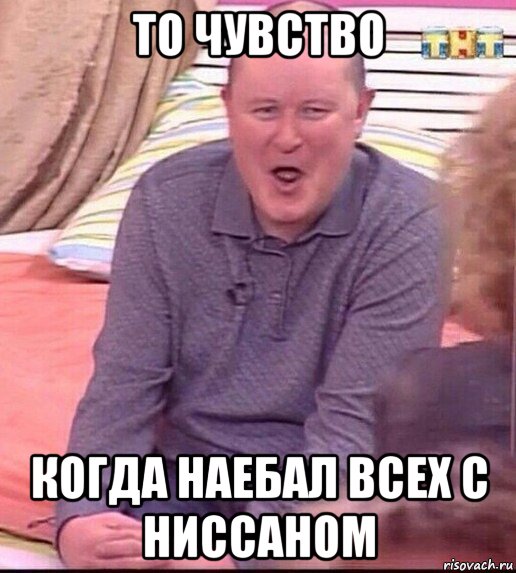 ТО ЧУВСТВО

ТНТ

КОГДА НАЕБАЛ ВСЕХ С НИССАНОМ

risovach.ru